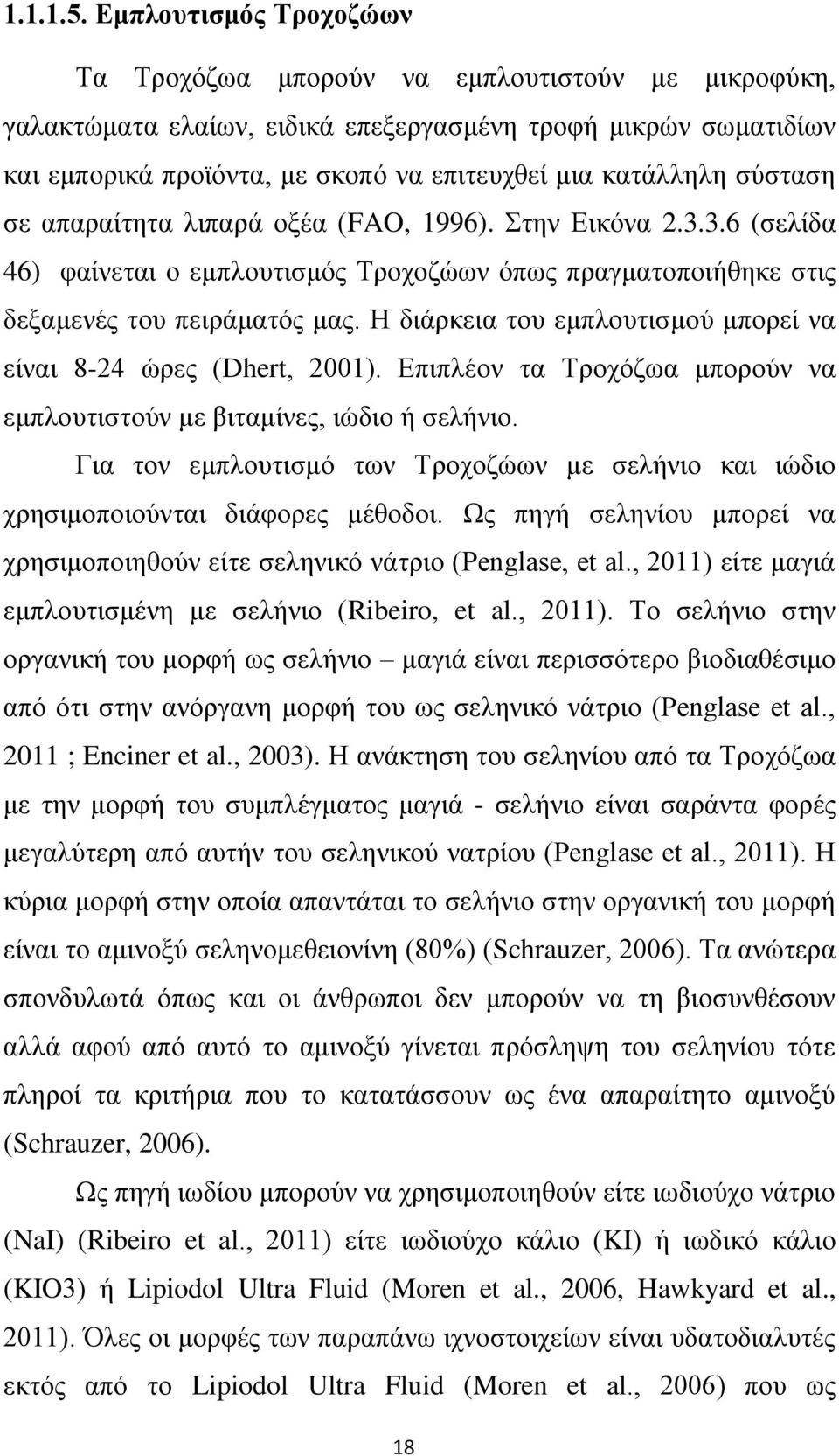 1.1.1.5. Εμπλουτισμός Τροχοζώων

Τα Τροχόζωα μπορούν να εμπλουτιστούν με μικροφύκη, γαλακτώματα ελαίων, ειδικά επεξεργασμένη τροφή μικρών σωματιδίων και εμπορικά προϊόντα, με σκοπό να επιτευχθεί μια κατάλληλη σύσταση σε απαραίτητα λιπαρά οξέα (FAO, 1996). Στην Εικόνα 2.3.3.6 (σελίδα 46) φαίνεται ο εμπλουτισμός Τροχοζώων όπως πραγματοποιήθηκε στις δεξαμενές του πειράματός μας. Η διάρκεια του εμπλουτισμού μπορεί να είναι 8-24 ώρες (Dhert, 2001). Επιπλέον τα Τροχόζωα μπορούν να εμπλουτιστούν με βιταμίνες, ιώδιο ή σελήνιο.

Για τον εμπλουτισμό των Τροχοζώων με σελήνιο και ιώδιο χρησιμοποιούνται διάφορες μέθοδοι. Ως πηγή σεληνίου μπορεί να χρησιμοποιηθούν είτε σεληνικό νάτριο (Penglase, et al., 2011) είτε μαγιά εμπλουτισμένη με σελήνιο (Ribeiro, et al., 2011). Το σελήνιο στην οργανική του μορφή ως σελήνιο – μαγιά είναι περισσότερο βιοδιαθέσιμο από ότι στην ανόργανη μορφή του ως σεληνικό νάτριο (Penglase et al., 2011 ; Enciner et al., 2003). Η ανάκτηση του σεληνίου από τα Τροχόζωα με την μορφή του συμπλέγματος μαγιά - σελήνιο είναι σαράντα φορές μεγαλύτερη από αυτήν του σεληνικού νατρίου (Penglase et al., 2011). Η κύρια μορφή στην οποία απαντάται το σελήνιο στην οργανική του μορφή είναι το αμινοξύ σεληνομεθειονίνη (80%) (Schrauzer, 2006). Τα ανώτερα σπονδυλωτά όπως και οι άνθρωποι δεν μπορούν να τη βιοσυνθέσουν αλλά αφού από αυτό το αμινοξύ γίνεται πρόσληψη του σεληνίου τότε πληροί τα κριτήρια που το κατατάσσουν ως ένα απαραίτητο αμινοξύ (Schrauzer, 2006).

Ως πηγή ιωδίου μπορούν να χρησιμοποιηθούν είτε ιωδιούχο νάτριο (NaI) (Ribeiro et al., 2011) είτε ιωδιούχο κάλιο (KI) ή ιωδικό κάλιο (KIO3) ή Lipiodol Ultra Fluid (Moren et al., 2006, Hawkyard et al., 2011). Όλες οι μορφές των παραπάνω ιχνοστοιχείων είναι υδατοδιαλυτές εκτός από το Lipiodol Ultra Fluid (Moren et al., 2006) που ως

18